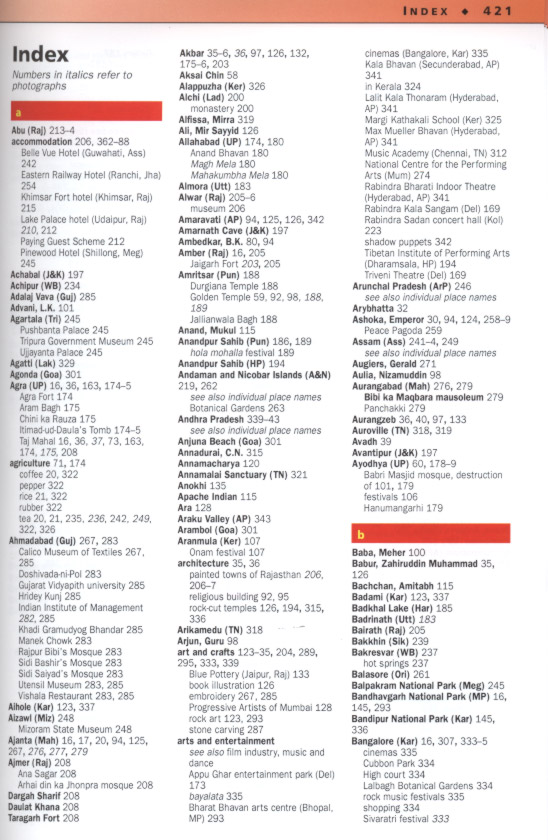 INDEX ◆ 421

Index

Numbers in italics refer to photographs

a

Abu (Raj) 213–4
accommodation 206, 362–88
Belle Vue Hotel (Guwahati, Ass) 242
Eastern Railway Hotel (Ranchi, Jha) 254
Khimsar Fort hotel (Khimsar, Raj) 215
Lake Palace hotel (Udaipur, Raj) 210, 212
Paying Guest Scheme 212
Pinewood Hotel (Shillong, Meg) 245
Achabal (J&K) 197
Achipur (WB) 234
Adalaj Vava (Guj) 285
Advani, L.K. 101
Agartala (Tri) 245
Pushbanta Palace 245
Tripura Government Museum 245
Ujjayanta Palace 245
Agatti (Lak) 329
Agonda (Goa) 301
Agra (UP) 16, 36, 163, 174–5
Agra Fort 174
Aram Bagh 175
Chini ka Rauza 175
Itimad-ud-Daula's Tomb 174–5
Taj Mahal 16, 36, 37, 73, 163, 174, 175, 208
agriculture 71, 174
coffee 20, 322
pepper 322
rice 21, 322
rubber 322
tea 20, 21, 235, 236, 242, 249, 322, 326
Ahmadabad (Guj) 267, 283
Calico Museum of Textiles 267, 285
Doshivada-ni-Pol 283
Gujarat Vidyapith university 285
Hridey Kunj 285
Indian Institute of Management 282, 285
Khadi Gramudyog Bhandar 285
Manek Chowk 283
Rajpur Bibi's Mosque 283
Sidi Bashir's Mosque 283
Sidi Saiyad's Mosque 283
Utensil Museum 283, 285
Vishala Restaurant 283, 285
Aihole (Kar) 123, 337
Aizawl (Miz) 248
Mizoram State Museum 248
Ajanta (Mah) 16, 17, 20, 94, 125, 267, 276, 277, 279
Ajmer (Raj) 208
Ana Sagar 208
Arhai din ka Jhonpra mosque 208
Dargah Sharif 208
Daulat Khana 208
Taragarh Fort 208

Akbar 35–6, 36, 97, 126, 132, 175–6, 203
Aksai Chin 58
Alappuzha (Ker) 326
Alchi (Lad) 200
monastery 200
Alfissa, Mirra 319
Ali, Mir Sayyid 126
Allahabad (UP) 174, 180
Anand Bhavan 180
Magh Mela 180
Mahakumbha Mela 180
Almora (Utt) 183
Alwar (Raj) 205–6
museum 206
Amaravati (AP) 94, 125, 126, 342
Amarnath Cave (J&K) 197
Ambedkar, B.K. 80, 94
Amber (Raj) 16, 205
Jaigarh Fort 203, 205
Amritsar (Pun) 188
Durgiana Temple 188
Golden Temple 59, 92, 98, 188, 189
Jallianwala Bagh 188
Anand, Mukul 115
Anandpur Sahib (Pun) 186, 189
hola mohalla festival 189
Anandpur Sahib (HP) 194
Andaman and Nicobar Islands (A&N) 219, 262
see also individual place names
Botanical Gardens 263
Andhra Pradesh 339–43
see also individual place names
Anjuna Beach (Goa) 301
Annadurai, C.N. 315
Annamacharya 120
Annamalai Sanctuary (TN) 321
Anokhi 135
Apache Indian 115
Ara 128
Araku Valley (AP) 343
Arambol (Goa) 301
Aranmula (Ker) 107
Onam festival 107
architecture 35, 36
painted towns of Rajasthan 206, 206–7
religious building 92, 95
rock-cut temples 126, 194, 315, 336
Arikamedu (TN) 318
Arjun, Guru 98
art and crafts 123–35, 204, 289, 295, 333, 339
Blue Pottery (Jaipur, Raj) 133
book illustration 126
embroidery 267, 285
Progressive Artists of Mumbai 128
rock art 123, 293
stone carving 287
arts and entertainment
see also film industry, music and dance
Appu Ghar entertainment park (Del) 173
bayalata 335
Bharat Bhavan arts centre (Bhopal, MP) 293

cinemas (Bangalore, Kar) 335
Kala Bhavan (Secunderabad, AP) 341
in Kerala 324
Lalit Kala Thonaram (Hyderabad, AP) 341
Margi Kathakali School (Ker) 325
Max Mueller Bhavan (Hyderabad, AP) 341
Music Academy (Chennai, TN) 312
National Centre for the Performing Arts (Mum) 274
Rabindra Bharati Indoor Theatre (Hyderabad, AP) 341
Rabindra Kala Sangam (Del) 169
Rabindra Sadan concert hall (Kol) 223
shadow puppets 342
Tibetan Institute of Performing Arts (Dharamsala, HP) 194
Triveni Theatre (Del) 169
Arunchal Pradesh (ArP) 246
see also individual place names
Arybhatta 32
Ashoka, Emperor 30, 94, 124, 258–9
Peace Pagoda 259
Assam (Ass) 241–4, 249
see also individual place names
Augiers, Gerald 271
Aulia, Nizamuddin 98
Aurangabad (Mah) 276, 279
Bibi ka Maqbara mausoleum 279
Panchakki 279
Aurangzeb 36, 40, 97, 133
Auroville (TN) 318, 319
Avadh 39
Avantipur (J&K) 197
Ayodhya (UP) 60, 178–9
Babri Masjid mosque, destruction of 101, 179
festivals 106
Hanumangarhi 179

b

Baba, Meher 100
Babur, Zahiruddin Muhammad 35, 126
Bachchan, Amitabh 115
Badami (Kar) 123, 337
Badkhal Lake (Har) 185
Badrinath (Utt) 183
Bairath (Raj) 205
Bakkhin (Sik) 239
Bakresvar (WB) 237
hot springs 237
Balasore (Ori) 261
Balpakram National Park (Meg) 245
Bandhavgarh National Park (MP) 16, 145, 293
Bandipur National Park (Kar) 145, 336
Bangalore (Kar) 16, 307, 333–5
cinemas 335
Cubbon Park 334
High court 334
Lalbagh Botanical Gardens 334
rock music festivals 335
shopping 334
Sivaratri festival 333